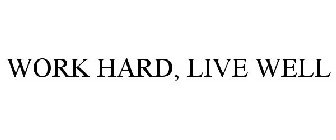 WORK HARD, LIVE WELL